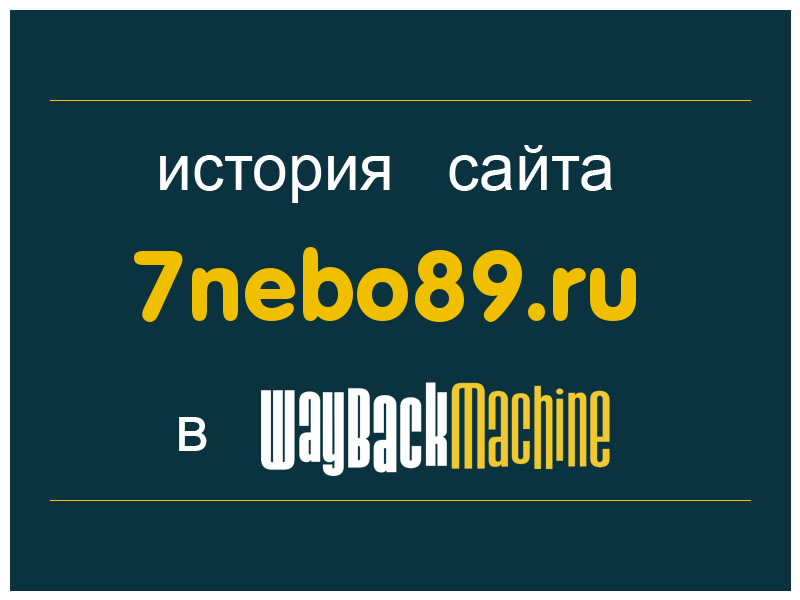 история сайта

7nebo89.ru

в WayBackMachine